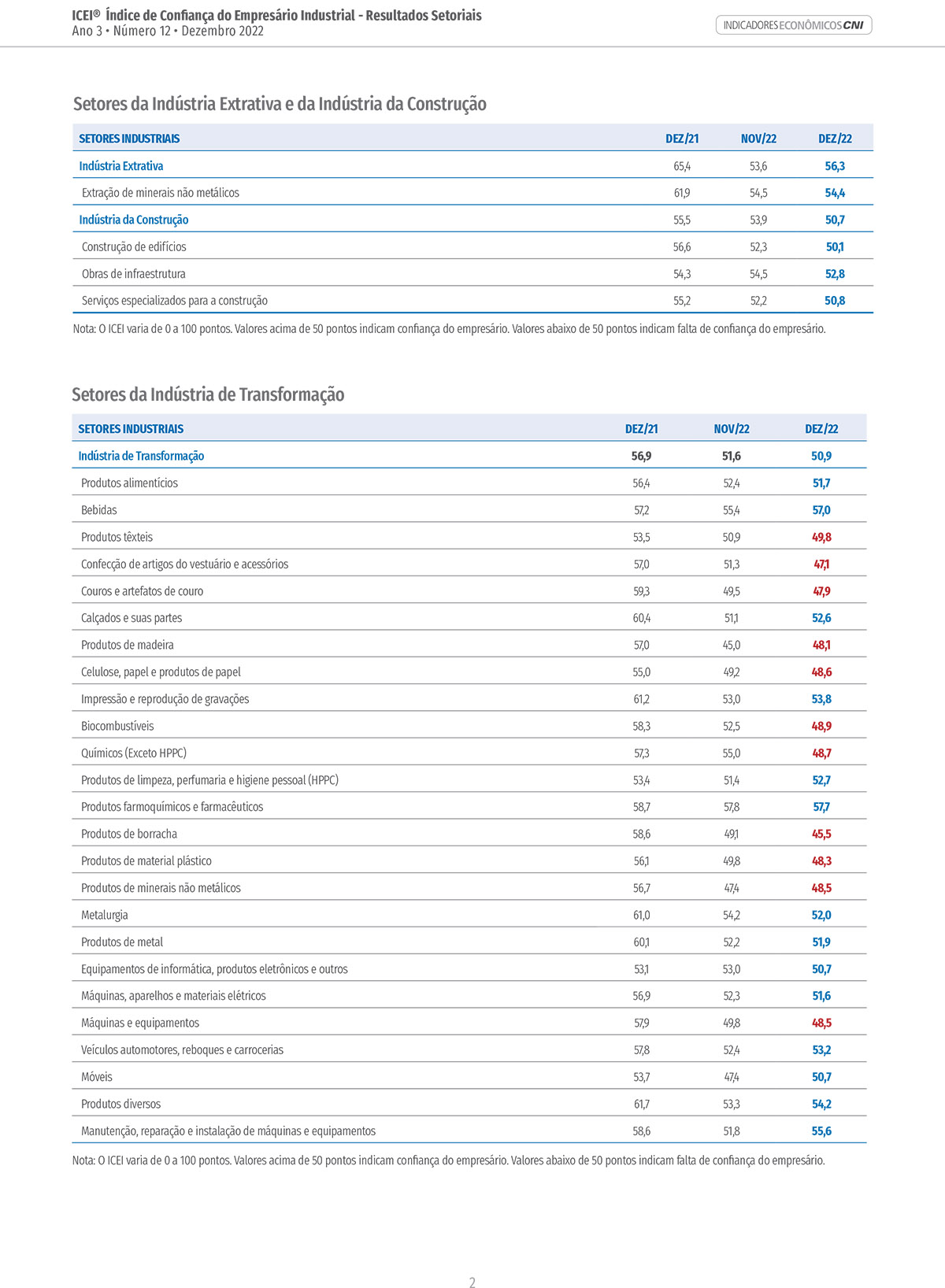 ICEI® Índice de Confiança do Empresário Industrial - Resultados Setoriais
Ano 3 • Número 12 • Dezembro 2022

INDICADORES ECONÔMICOS CNI

Setores da Indústria Extrativa e da Indústria da Construção

| SETORES INDUSTRIAIS | DEZ/21 | NOV/22 | DEZ/22 |
|---|---|---|---|
| Indústria Extrativa | 65,4 | 53,6 | 56,3 |
| Extração de minerais não metálicos | 61,9 | 54,5 | 54,4 |
| Indústria da Construção | 55,5 | 53,9 | 50,7 |
| Construção de edifícios | 56,6 | 52,3 | 50,1 |
| Obras de infraestrutura | 54,3 | 54,5 | 52,8 |
| Serviços especializados para a construção | 55,2 | 52,2 | 50,8 |

Nota: O ICEI varia de 0 a 100 pontos. Valores acima de 50 pontos indicam confiança do empresário. Valores abaixo de 50 pontos indicam falta de confiança do empresário.

Setores da Indústria de Transformação

| SETORES INDUSTRIAIS | DEZ/21 | NOV/22 | DEZ/22 |
|---|---|---|---|
| Indústria de Transformação | 56,9 | 51,6 | 50,9 |
| Produtos alimentícios | 56,4 | 52,4 | 51,7 |
| Bebidas | 57,2 | 55,4 | 57,0 |
| Produtos têxteis | 53,5 | 50,9 | 49,8 |
| Confecção de artigos do vestuário e acessórios | 57,0 | 51,3 | 47,1 |
| Couros e artefatos de couro | 59,3 | 49,5 | 47,9 |
| Calçados e suas partes | 60,4 | 51,1 | 52,6 |
| Produtos de madeira | 57,0 | 45,0 | 48,1 |
| Celulose, papel e produtos de papel | 55,0 | 49,2 | 48,6 |
| Impressão e reprodução de gravações | 61,2 | 53,0 | 53,8 |
| Biocombustíveis | 58,3 | 52,5 | 48,9 |
| Químicos (Exceto HPPC) | 57,3 | 55,0 | 48,7 |
| Produtos de limpeza, perfumaria e higiene pessoal (HPPC) | 53,4 | 51,4 | 52,7 |
| Produtos farmoquímicos e farmacêuticos | 58,7 | 57,8 | 57,7 |
| Produtos de borracha | 58,6 | 49,1 | 45,5 |
| Produtos de material plástico | 56,1 | 49,8 | 48,3 |
| Produtos de minerais não metálicos | 56,7 | 47,4 | 48,5 |
| Metalurgia | 61,0 | 54,2 | 52,0 |
| Produtos de metal | 60,1 | 52,2 | 51,9 |
| Equipamentos de informática, produtos eletrônicos e outros | 53,1 | 53,0 | 50,7 |
| Máquinas, aparelhos e materiais elétricos | 56,9 | 52,3 | 51,6 |
| Máquinas e equipamentos | 57,9 | 49,8 | 48,5 |
| Veículos automotores, reboques e carrocerias | 57,8 | 52,4 | 53,2 |
| Móveis | 53,7 | 47,4 | 50,7 |
| Produtos diversos | 61,7 | 53,3 | 54,2 |
| Manutenção, reparação e instalação de máquinas e equipamentos | 58,6 | 51,8 | 55,6 |

Nota: O ICEI varia de 0 a 100 pontos. Valores acima de 50 pontos indicam confiança do empresário. Valores abaixo de 50 pontos indicam falta de confiança do empresário.

2